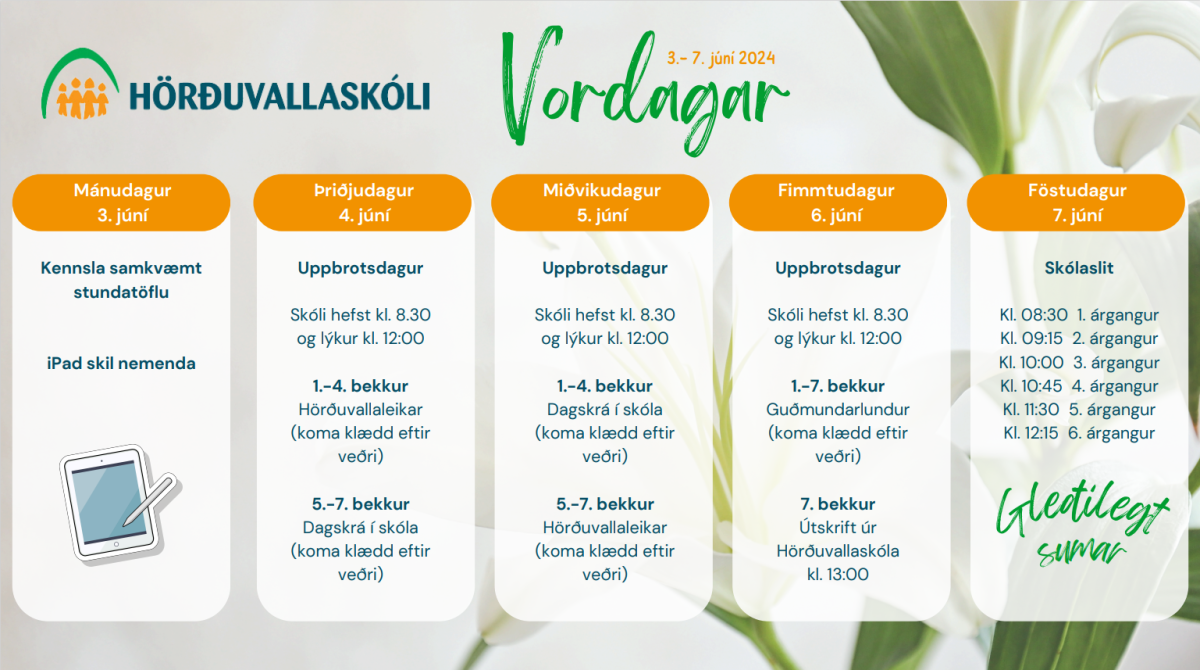 HÖRÐUVALLASKÓLI

Vordagar

3.- 7. júní 2024

Mánudagur
3. júní

Kennsla samkvæmt stundatöflu

iPad skil nemenda

Þriðjudagur
4. júní

Uppbrotsdagur

Skóli hefst kl. 8.30 og lýkur kl. 12:00

1.-4. bekkur
Hörðuvallaleikar
(koma klædd eftir veðri)

5.-7. bekkur
Dagskrá í skóla
(koma klædd eftir veðri)

Miðvikudagur
5. júní

Uppbrotsdagur

Skóli hefst kl. 8.30 og lýkur kl. 12:00

1.-4. bekkur
Dagskrá í skóla
(koma klædd eftir veðri)

5.-7. bekkur
Hörðuvallaleikar
(koma klædd eftir veðri)

Fimmtudagur
6. júní

Uppbrotsdagur

Skóli hefst kl. 8.30 og lýkur kl. 12:00

1.-7. bekkur
Guðmundarlundur
(koma klædd eftir veðri)

7. bekkur
Útskrift úr Hörðuvallaskóla
kl. 13:00

Föstudagur
7. júní

Skólaslit

Kl. 08:30 1. árgangur
Kl. 09:15 2. árgangur
Kl. 10:00 3. árgangur
Kl. 10:45 4. árgangur
Kl. 11:30 5. árgangur
Kl. 12:15 6. árgangur

Gleðilegt sumar